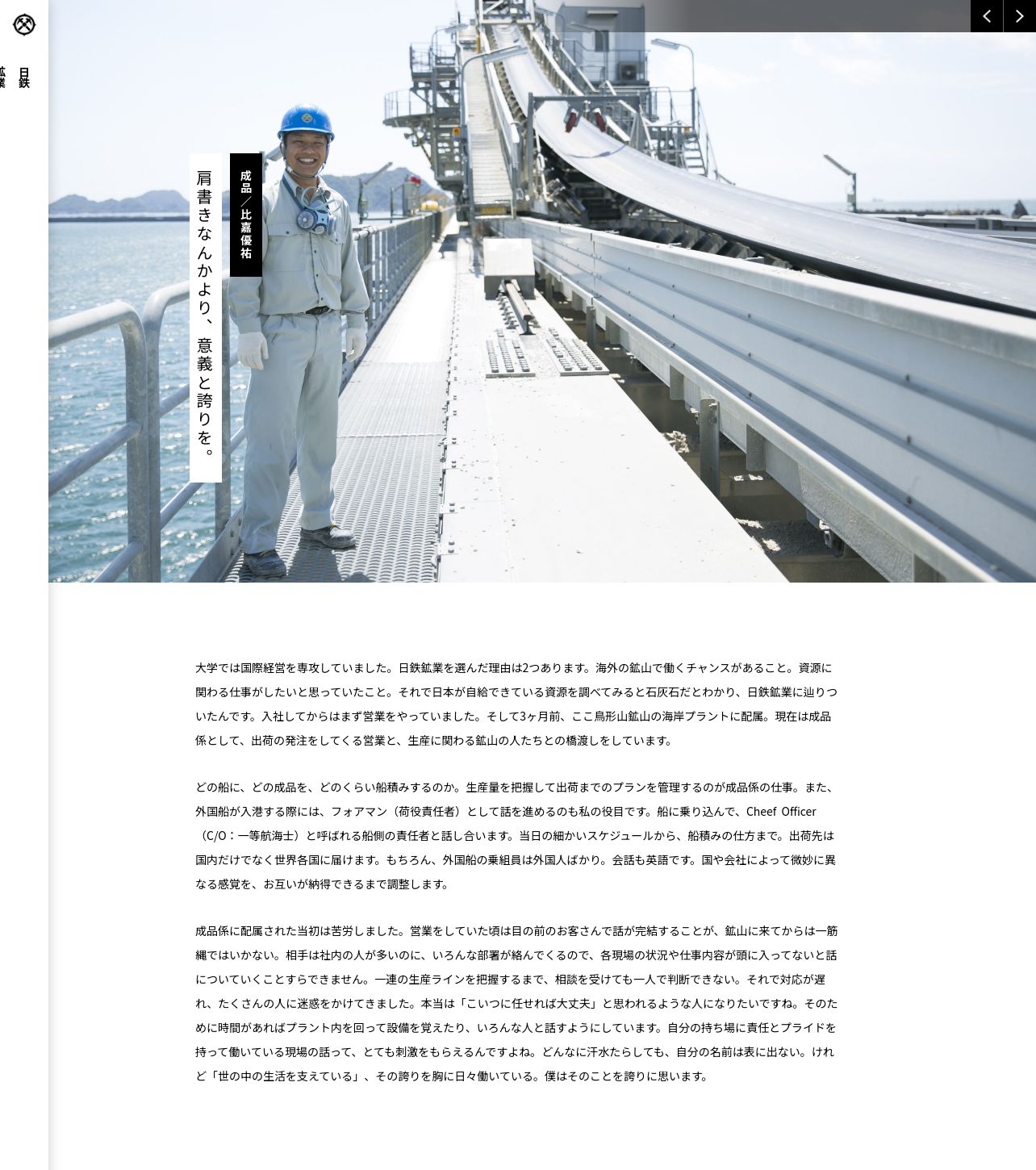 日鉄鉱業

成品／比嘉優祐

肩書きなんかより、意義と誇りを。

大学では国際経営を専攻していました。日鉄鉱業を選んだ理由は2つあります。海外の鉱山で働くチャンスがあること。資源に関わる仕事がしたいと思っていたこと。それで日本が自給できている資源を調べてみると石灰石だとわかり、日鉄鉱業に辿りついたんです。入社してからはまず営業をやっていました。そして3ヶ月前、ここ鳥形山鉱山の海岸プラントに配属。現在は成品係として、出荷の発注をしてくる営業と、生産に関わる鉱山の人たちとの橋渡しをしています。

どの船に、どの成品を、どのくらい船積みするのか。生産量を把握して出荷までのプランを管理するのが成品係の仕事。また、外国船が入港する際には、フォアマン（荷役責任者）として話を進めるのも私の役目です。船に乗り込んで、Cheef Officer（C/O：一等航海士）と呼ばれる船側の責任者と話し合います。当日の細かいスケジュールから、船積みの仕方まで。出荷先は国内だけでなく世界各国に届けます。もちろん、外国船の乗組員は外国人ばかり。会話も英語です。国や会社によって微妙に異なる感覚を、お互いが納得できるまで調整します。

成品係に配属された当初は苦労しました。営業をしていた頃は目の前のお客さんで話が完結することが、鉱山に来てからは一筋縄ではいかない。相手は社内の人が多いのに、いろんな部署が絡んでくるので、各現場の状況や仕事内容が頭に入ってないと話についていくことすらできません。一連の生産ラインを把握するまで、相談を受けても一人で判断できない。それで対応が遅れ、たくさんの人に迷惑をかけてきました。本当は「こいつに任せれば大丈夫」と思われるような人になりたいですね。そのために時間があればプラント内を回って設備を覚えたり、いろんな人と話すようにしています。自分の持ち場に責任とプライドを持って働いている現場の話って、とても刺激をもらえるんですよね。どんなに汗水たらしても、自分の名前は表に出ない。けれど「世の中の生活を支えている」、その誇りを胸に日々働いている。僕はそのことを誇りに思います。